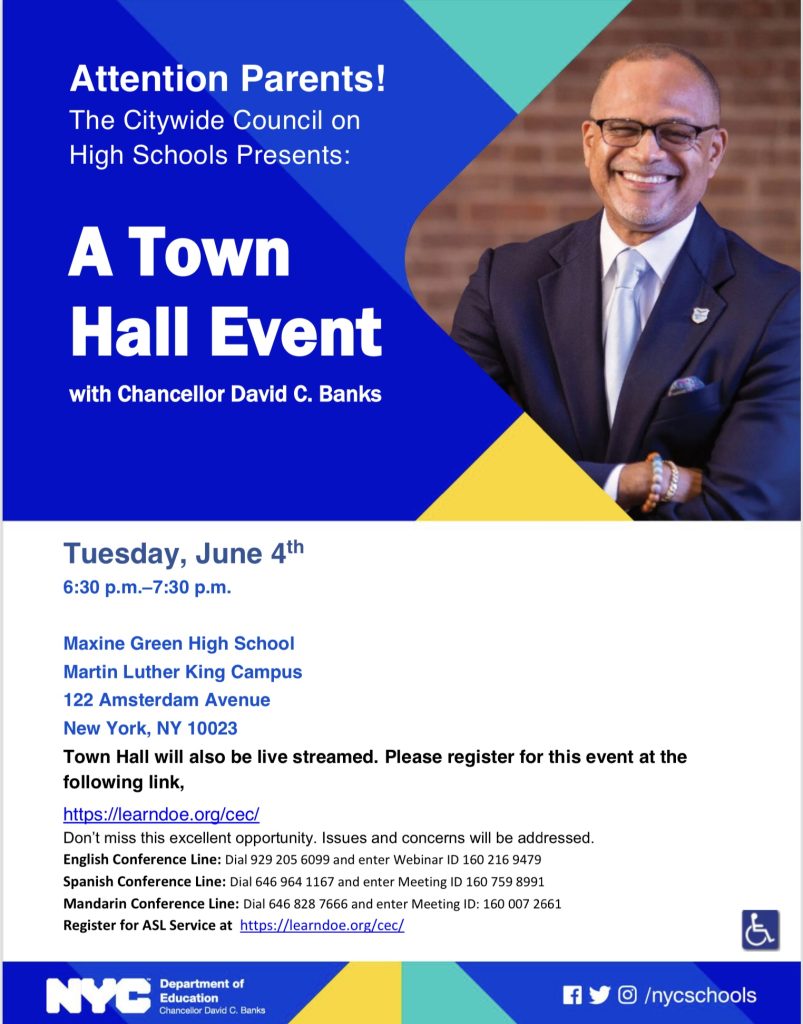 Attention Parents!
The Citywide Council on High Schools Presents:

A Town Hall Event

with Chancellor David C. Banks

Tuesday, June 4$^{th}$
6:30 p.m.–7:30 p.m.

Maxine Green High School
Martin Luther King Campus
122 Amsterdam Avenue
New York, NY 10023

Town Hall will also be live streamed. Please register for this event at the following link,

https://learndoe.org/cec/

Don't miss this excellent opportunity. Issues and concerns will be addressed.

English Conference Line: Dial 929 205 6099 and enter Webinar ID 160 216 9479
Spanish Conference Line: Dial 646 964 1167 and enter Meeting ID 160 759 8991
Mandarin Conference Line: Dial 646 828 7666 and enter Meeting ID: 160 007 2661
Register for ASL Service at https://learndoe.org/cec/

NYC Department of Education Chancellor David C. Banks

/nycschools